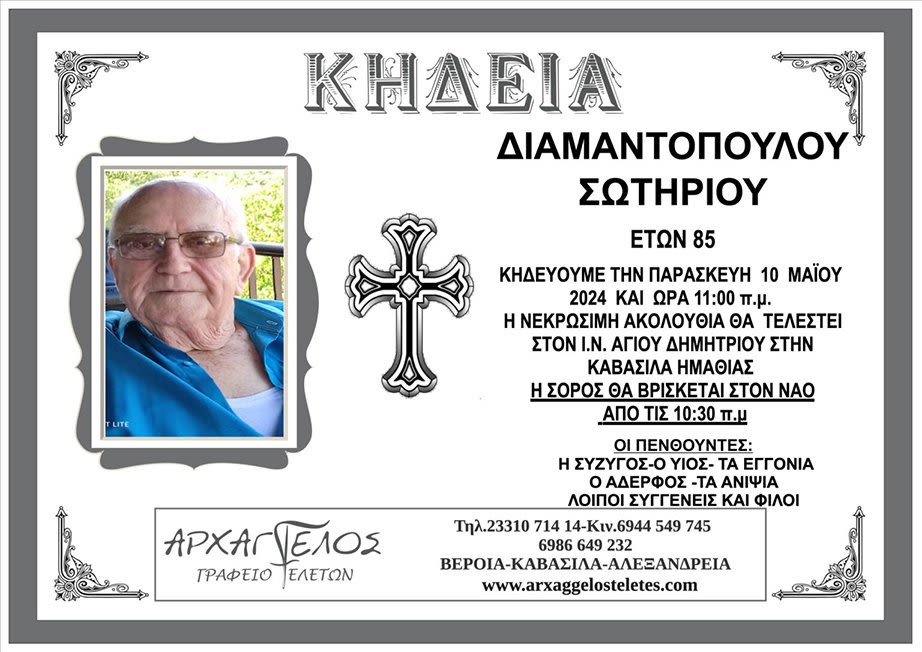 ΚΗΔΕΙΑ

ΔΙΑΜΑΝΤΟΠΟΥΛΟΥ
ΣΩΤΗΡΙΟΥ

ΕΤΩΝ 85

ΚΗΔΕΥΟΥΜΕ ΤΗΝ ΠΑΡΑΣΚΕΥΗ 10 ΜΑΪΟΥ 2024 ΚΑΙ ΩΡΑ 11:00 π.μ. Η ΝΕΚΡΩΣΙΜΗ ΑΚΟΛΟΥΘΙΑ ΘΑ ΤΕΛΕΣΤΕΙ ΣΤΟΝ Ι.Ν. ΑΓΙΟΥ ΔΗΜΗΤΡΙΟΥ ΣΤΗΝ ΚΑΒΑΣΙΛΑ ΗΜΑΘΙΑΣ
Η ΣΟΡΟΣ ΘΑ ΒΡΙΣΚΕΤΑΙ ΣΤΟΝ ΝΑΟ
ΑΠΟ ΤΙΣ 10:30 π.μ

ΟΙ ΠΕΝΘΟΥΝΤΕΣ:
Η ΣΥΖΥΓΟΣ-Ο ΥΙΟΣ- ΤΑ ΕΓΓΟΝΙΑ
Ο ΑΔΕΡΦΟΣ -ΤΑ ΑΝΙΨΙΑ
ΛΟΙΠΟΙ ΣΥΓΓΕΝΕΙΣ ΚΑΙ ΦΙΛΟΙ

ΑΡΧΑΓΓΕΛΟΣ
ΓΡΑΦΕΙΟ ΤΕΛΕΤΩΝ

Τηλ.23310 714 14-Κιν.6944 549 745
6986 649 232
ΒΕΡΟΙΑ-ΚΑΒΑΣΙΛΑ-ΑΛΕΞΑΝΔΡΕΙΑ
www.arxaggelosteletes.com